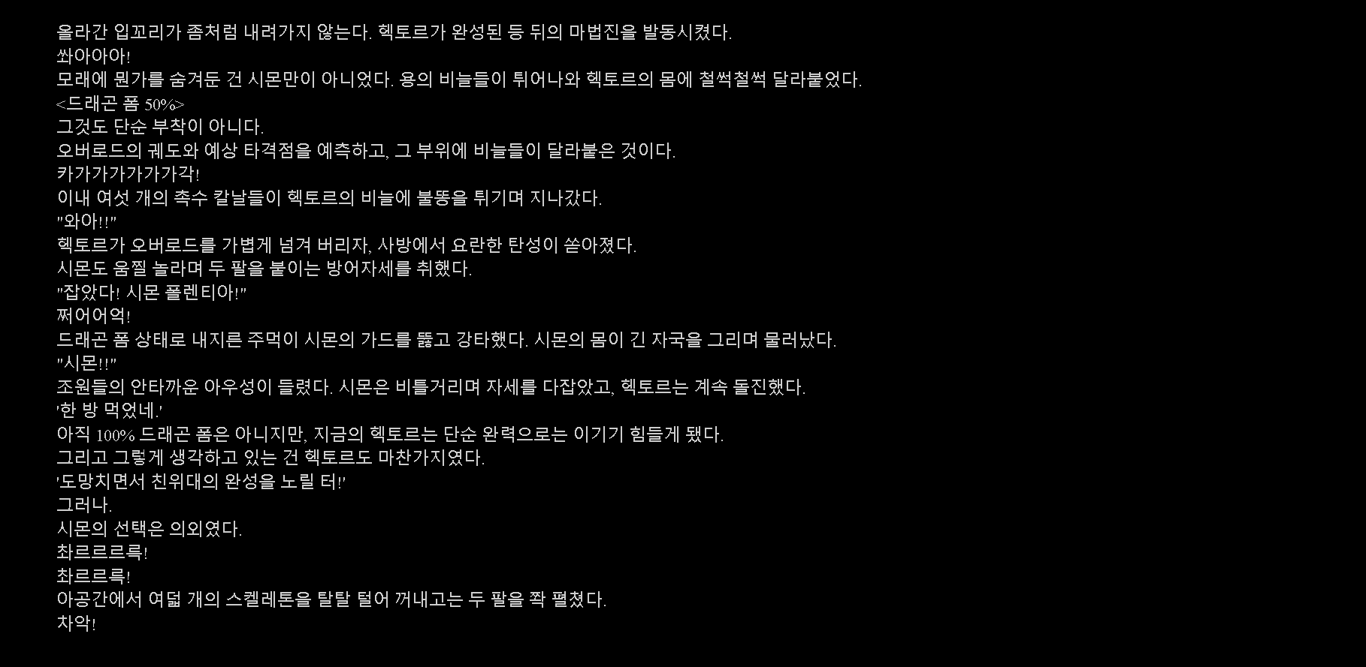 올라간 입꼬리가 좀처럼 내려가지 않는다. 헥토르가 완성된 등 뒤의 마법진을 발동시켰다.
쏴아아아!
모래에 뭔가를 숨겨둔 건 시몬만이 아니었다. 용의 비늘들이 튀어나와 헥토르의 몸에 철썩철썩 달라붙었다.
<드래곤 폼 50%>
그것도 단순 부착이 아니다.
오버로드의 궤도와 예상 타격점을 예측하고, 그 부위에 비늘들이 달라붙은 것이다.
카가가가가가가각!
이내 여섯 개의 촉수 칼날들이 헥토르의 비늘에 불똥을 튀기며 지나갔다.
"와아!!"
헥토르가 오버로드를 가볍게 넘겨 버리자, 사방에서 요란한 탄성이 쏟아졌다.
시몬도 움찔 놀라며 두 팔을 붙이는 방어자세를 취했다.
"잡았다! 시몬 폴렌티아!"
쩌어어억!
드래곤 폼 상태로 내지른 주먹이 시몬의 가드를 뚫고 강타했다. 시몬의 몸이 긴 자국을 그리며 물러났다.
"시몬!!"
조원들의 안타까운 아우성이 들렸다. 시몬은 비틀거리며 자세를 다잡았고, 헥토르는 계속 돌진했다.
'한 방 먹었네.'
아직 100% 드래곤 폼은 아니지만, 지금의 헥토르는 단순 완력으로는 이기기 힘들게 됐다.
그리고 그렇게 생각하고 있는 건 헥토르도 마찬가지였다.
'도망치면서 친위대의 완성을 노릴 터!'
그러나.
시몬의 선택은 의외였다.
촤르르르륵!
촤르르륵!
아공간에서 여덟 개의 스켈레톤을 탈탈 털어 꺼내고는 두 팔을 쫙 펼쳤다.
차악!